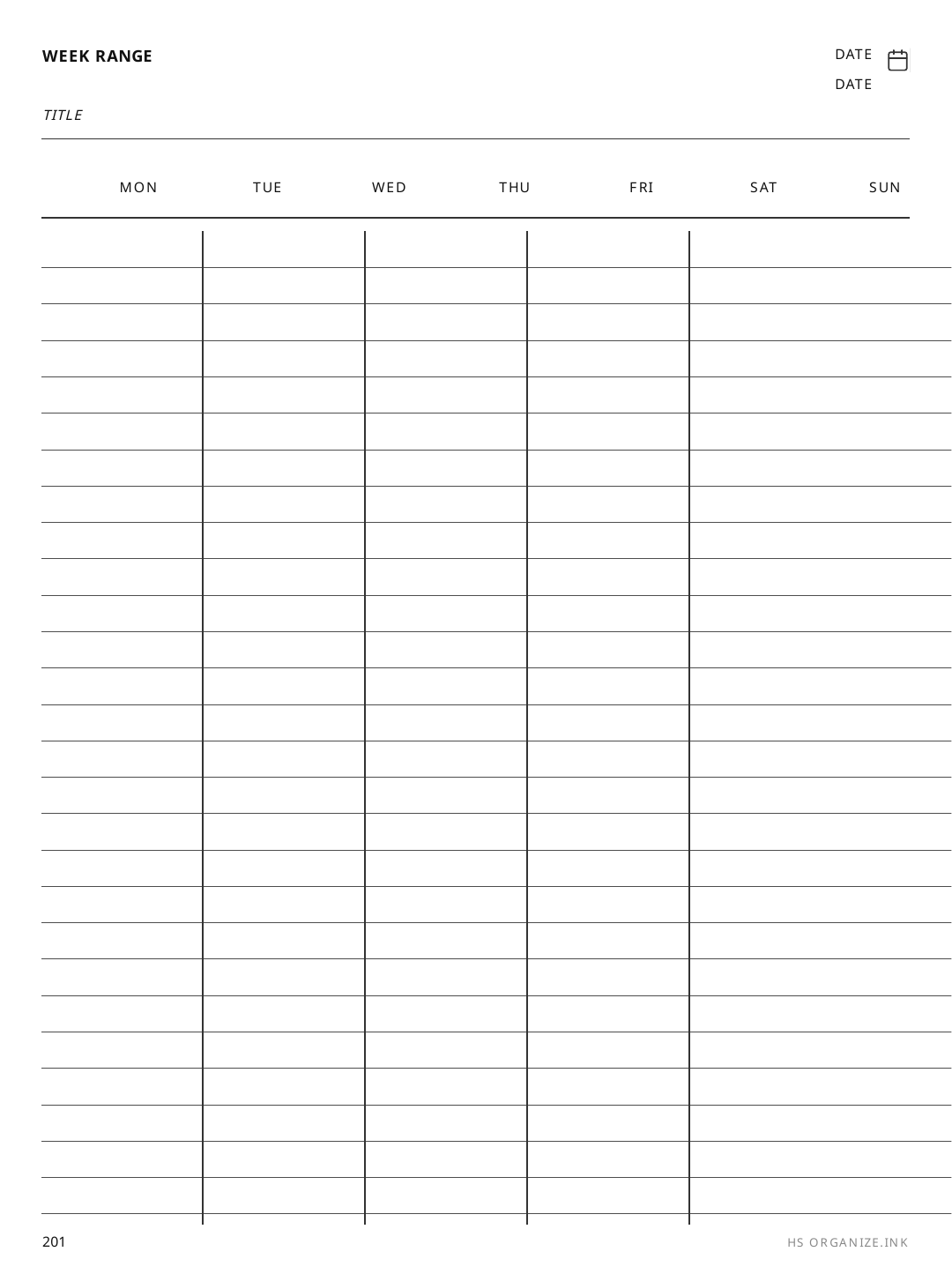 WEEK RANGE

DATE
DATE

TITLE

MON TUE WED THU FRI SAT SUN

201

HS ORGANIZE.INK